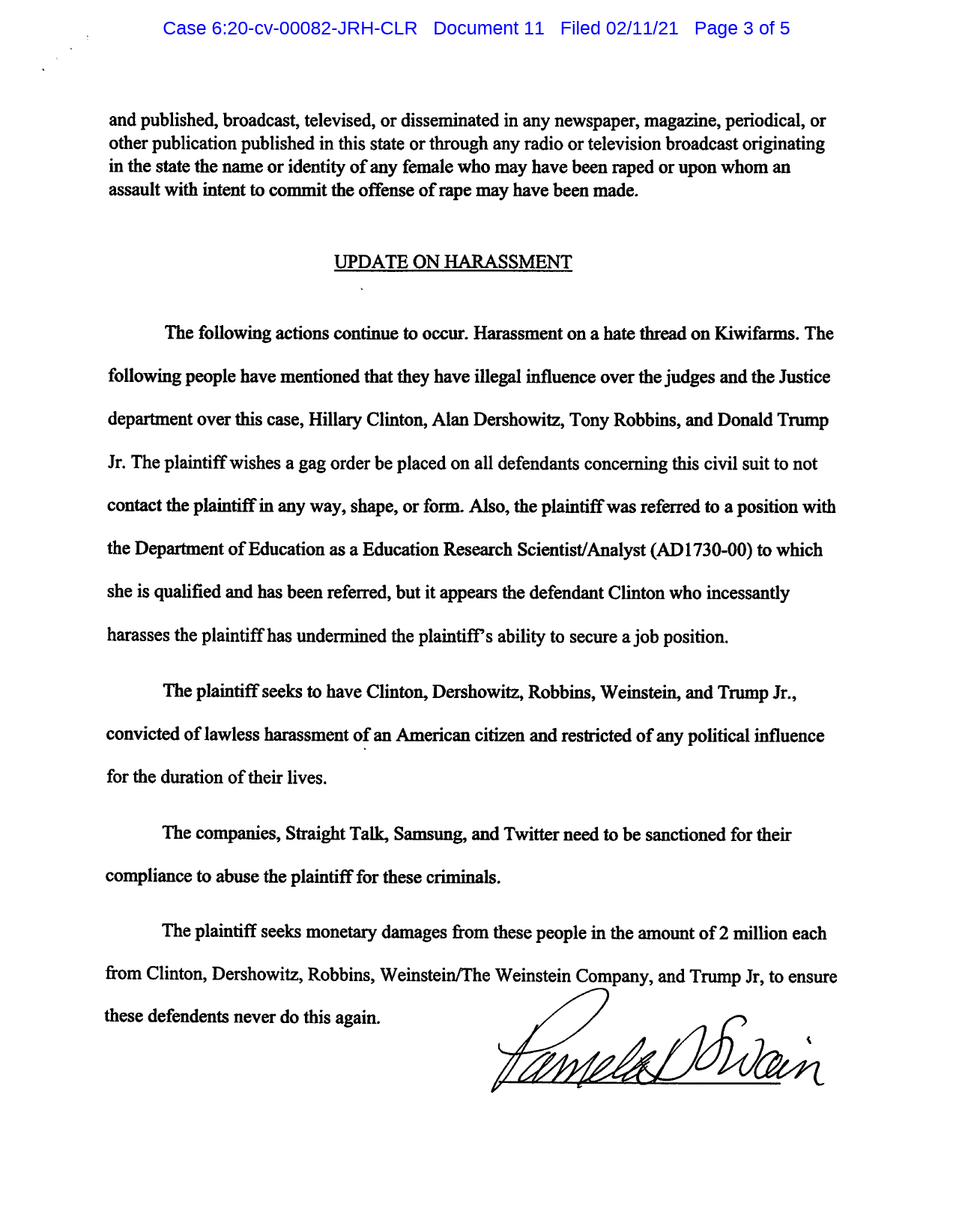 Case 6:20-cv-00082-JRH-CLR Document 11 Filed 02/11/21 Page 3 of 5

and published, broadcast, televised, or disseminated in any newspaper, magazine, periodical, or other publication published in this state or through any radio or television broadcast originating in the state the name or identity of any female who may have been raped or upon whom an assault with intent to commit the offense of rape may have been made.

UPDATE ON HARASSMENT

The following actions continue to occur. Harassment on a hate thread on Kiwifarms. The following people have mentioned that they have illegal influence over the judges and the Justice department over this case, Hillary Clinton, Alan Dershowitz, Tony Robbins, and Donald Trump Jr. The plaintiff wishes a gag order be placed on all defendants concerning this civil suit to not contact the plaintiff in any way, shape, or form. Also, the plaintiff was referred to a position with the Department of Education as a Education Research Scientist/Analyst (AD1730-00) to which she is qualified and has been referred, but it appears the defendant Clinton who incessantly harasses the plaintiff has undermined the plaintiff's ability to secure a job position.

The plaintiff seeks to have Clinton, Dershowitz, Robbins, Weinstein, and Trump Jr., convicted of lawless harassment of an American citizen and restricted of any political influence for the duration of their lives.

The companies, Straight Talk, Samsung, and Twitter need to be sanctioned for their compliance to abuse the plaintiff for these criminals.

The plaintiff seeks monetary damages from these people in the amount of 2 million each from Clinton, Dershowitz, Robbins, Weinstein/The Weinstein Company, and Trump Jr, to ensure these defendents never do this again.

Pamela D Swain